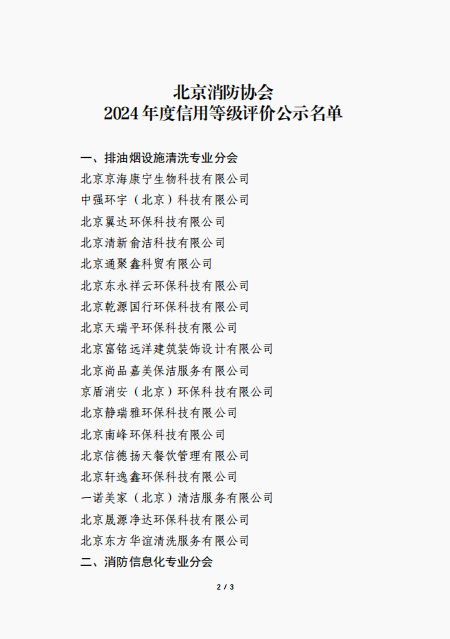 北京消防协会
2024 年度信用等级评价公示名单

一、排油烟设施清洗专业分会
北京京海康宁生物科技有限公司
中强环宇（北京）科技有限公司
北京翼达环保科技有限公司
北京清新俞洁科技有限公司
北京通聚鑫科贸有限公司
北京东永祥云环保科技有限公司
北京乾源国行环保科技有限公司
北京天瑞平环保科技有限公司
北京富铭远洋建筑装饰设计有限公司
北京尚品嘉美保洁服务有限公司
京盾消安（北京）环保科技有限公司
北京静瑞雅环保科技有限公司
北京南峰环保科技有限公司
北京信德扬天餐饮管理有限公司
北京轩逸鑫环保科技有限公司
一诺美家（北京）清洁服务有限公司
北京晟源净达环保科技有限公司
北京东方华谊清洗服务有限公司
二、消防信息化专业分会

2 / 3